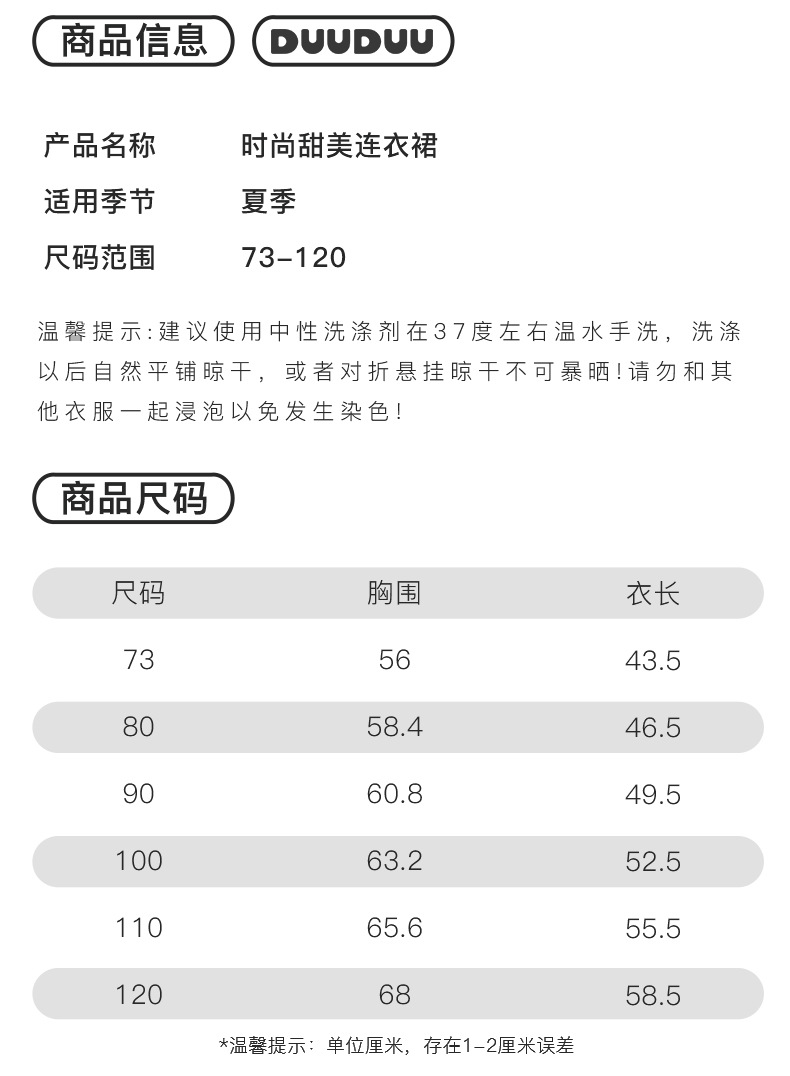 商品信息 DUUDUU

产品名称 时尚甜美连衣裙
适用季节 夏季
尺码范围 73-120

温馨提示:建议使用中性洗涤剂在37度左右温水手洗，洗涤以后自然平铺晾干，或者对折悬挂晾干不可暴晒!请勿和其他衣服一起浸泡以免发生染色!

商品尺码

| 尺码 | 胸围 | 衣长 |
|---|---|---|
| 73 | 56 | 43.5 |
| 80 | 58.4 | 46.5 |
| 90 | 60.8 | 49.5 |
| 100 | 63.2 | 52.5 |
| 110 | 65.6 | 55.5 |
| 120 | 68 | 58.5 |

*温馨提示：单位厘米，存在1-2厘米误差